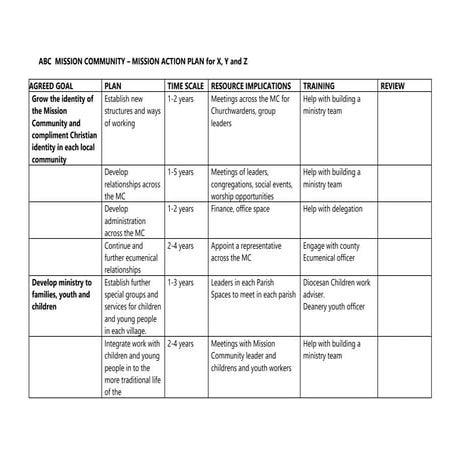 ABC MISSION COMMUNITY – MISSION ACTION PLAN for X, Y and Z

| AGREED GOAL | PLAN | TIME SCALE | RESOURCE IMPLICATIONS | TRAINING | REVIEW |
|---|---|---|---|---|---|
| Grow the identity of the Mission Community and compliment Christian identity in each local community | Establish new structures and ways of working | 1-2 years | Meetings across the MC for Churchwardens, group leaders | Help with building a ministry team | |
| | Develop relationships across the MC | 1-5 years | Meetings of leaders, congregations, social events, worship opportunities | Help with building a ministry team | |
| | Develop administration across the MC | 1-2 years | Finance, office space | Help with delegation | |
| | Continue and further ecumenical relationships | 2-4 years | Appoint a representative across the MC | Engage with county Ecumenical officer | |
| Develop ministry to families, youth and children | Establish further special groups and services for children and young people in each village. | 1-3 years | Leaders in each Parish Spaces to meet in each parish | Diocesan Children work adviser. Deanery youth officer | |
| | Integrate work with children and young people in to the more traditional life of the | 2-4 years | Meetings with Mission Community leader and childrens and youth workers | Help with building a ministry team | |